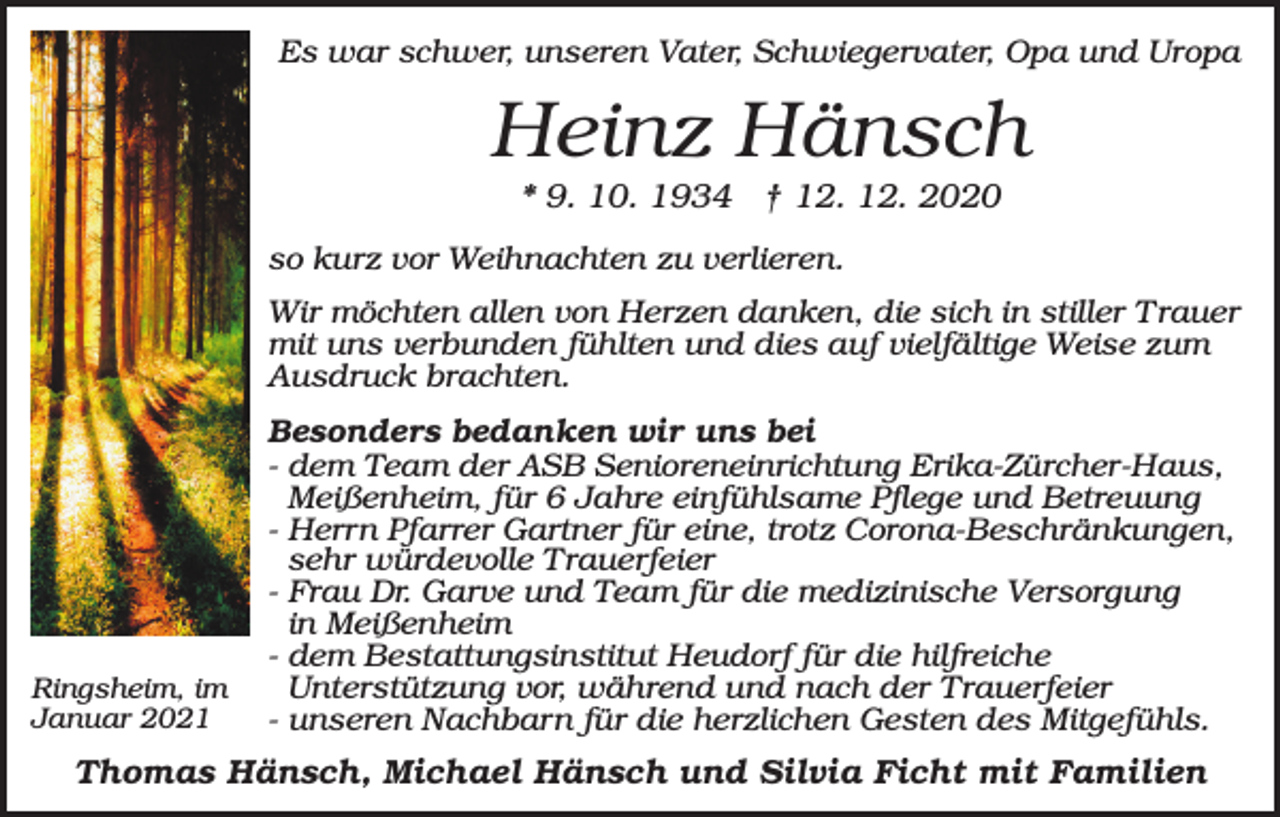 Es war schwer, unseren Vater, Schwiegervater, Opa und Uropa

Heinz Hänsch

* 9. 10. 1934 † 12. 12. 2020

so kurz vor Weihnachten zu verlieren.

Wir möchten allen von Herzen danken, die sich in stiller Trauer mit uns verbunden fühlten und dies auf vielfältige Weise zum Ausdruck brachten.

Besonders bedanken wir uns bei
- dem Team der ASB Senioreneinrichtung Erika-Zürcher-Haus, Meißenheim, für 6 Jahre einfühlsame Pflege und Betreuung
- Herrn Pfarrer Gartner für eine, trotz Corona-Beschränkungen, sehr würdevolle Trauerfeier
- Frau Dr. Garve und Team für die medizinische Versorgung in Meißenheim
- dem Bestattungsinstitut Heudorf für die hilfreiche Unterstützung vor, während und nach der Trauerfeier
- unseren Nachbarn für die herzlichen Gesten des Mitgefühls.

Ringsheim, im Januar 2021

Thomas Hänsch, Michael Hänsch und Silvia Ficht mit Familien